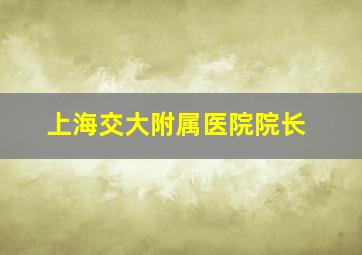 上海交大附属医院院长